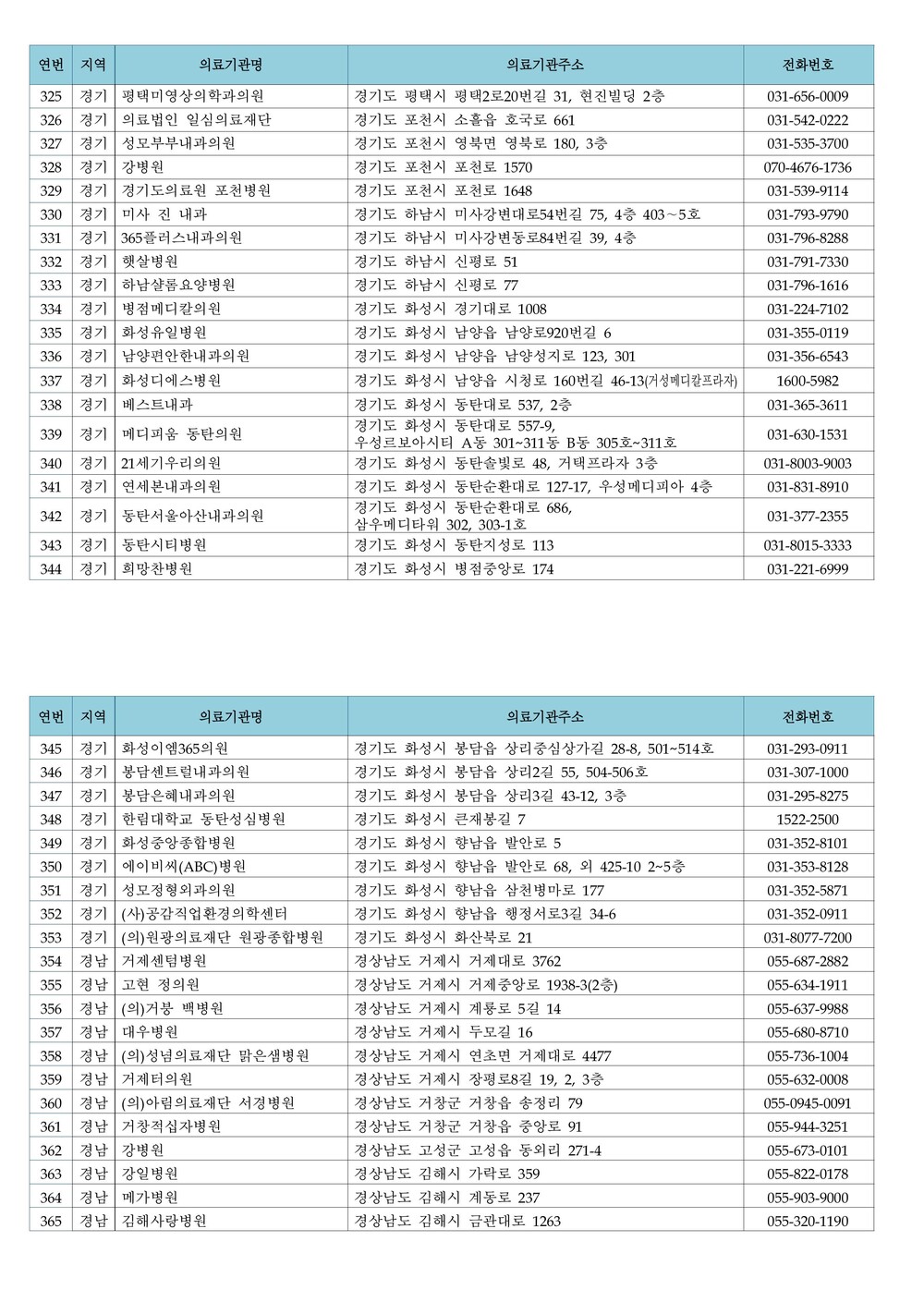 | 연번 | 지역 | 의료기관명 | 의료기관주소 | 전화번호 |
|---|---|---|---|---|
| 325 | 경기 | 평택미영상의학과의원 | 경기도 평택시 평택2로20번길 31, 현진빌딩 2층 | 031-656-0009 |
| 326 | 경기 | 의료법인 일심의료재단 | 경기도 포천시 소흘읍 호국로 661 | 031-542-0222 |
| 327 | 경기 | 성모부부내과의원 | 경기도 포천시 영북면 영북로 180, 3층 | 031-535-3700 |
| 328 | 경기 | 강병원 | 경기도 포천시 포천로 1570 | 070-4676-1736 |
| 329 | 경기 | 경기도의료원 포천병원 | 경기도 포천시 포천로 1648 | 031-539-9114 |
| 330 | 경기 | 미사 진 내과 | 경기도 하남시 미사강변대로54번길 75, 4층 403~5호 | 031-793-9790 |
| 331 | 경기 | 365플러스내과의원 | 경기도 하남시 미사강변동로84번길 39, 4층 | 031-796-8288 |
| 332 | 경기 | 햇살병원 | 경기도 하남시 신평로 51 | 031-791-7330 |
| 333 | 경기 | 하남샬롬요양병원 | 경기도 하남시 신평로 77 | 031-796-1616 |
| 334 | 경기 | 병점메디칼의원 | 경기도 화성시 경기대로 1008 | 031-224-7102 |
| 335 | 경기 | 화성유일병원 | 경기도 화성시 남양읍 남양로920번길 6 | 031-355-0119 |
| 336 | 경기 | 남양편안한내과의원 | 경기도 화성시 남양읍 남양성지로 123, 301 | 031-356-6543 |
| 337 | 경기 | 화성디에스병원 | 경기도 화성시 남양읍 시청로 160번길 46-13(거성메디칼프라자) | 1600-5982 |
| 338 | 경기 | 베스트내과 | 경기도 화성시 동탄대로 537, 2층 | 031-365-3611 |
| 339 | 경기 | 메디피움 동탄의원 | 경기도 화성시 동탄대로 557-9, 우성르보아시티 A동 301~311동 B동 305호~311호 | 031-630-1531 |
| 340 | 경기 | 21세기우리의원 | 경기도 화성시 동탄솔빛로 48, 거택프라자 3층 | 031-8003-9003 |
| 341 | 경기 | 연세본내과의원 | 경기도 화성시 동탄순환대로 127-17, 우성메디피아 4층 | 031-831-8910 |
| 342 | 경기 | 동탄서울아산내과의원 | 경기도 화성시 동탄순환대로 686, 삼우메디타워 302, 303-1호 | 031-377-2355 |
| 343 | 경기 | 동탄시티병원 | 경기도 화성시 동탄지성로 113 | 031-8015-3333 |
| 344 | 경기 | 희망찬병원 | 경기도 화성시 병점중앙로 174 | 031-221-6999 |

| 연번 | 지역 | 의료기관명 | 의료기관주소 | 전화번호 |
|---|---|---|---|---|
| 345 | 경기 | 화성이엠365의원 | 경기도 화성시 봉담읍 상리중심상가길 28-8, 501~514호 | 031-293-0911 |
| 346 | 경기 | 봉담센트럴내과의원 | 경기도 화성시 봉담읍 상리2길 55, 504-506호 | 031-307-1000 |
| 347 | 경기 | 봉담은혜내과의원 | 경기도 화성시 봉담읍 상리3길 43-12, 3층 | 031-295-8275 |
| 348 | 경기 | 한림대학교 동탄성심병원 | 경기도 화성시 큰재봉길 7 | 1522-2500 |
| 349 | 경기 | 화성중앙종합병원 | 경기도 화성시 향남읍 발안로 5 | 031-352-8101 |
| 350 | 경기 | 에이비씨(ABC)병원 | 경기도 화성시 향남읍 발안로 68, 외 425-10 2~5층 | 031-353-8128 |
| 351 | 경기 | 성모정형외과의원 | 경기도 화성시 향남읍 삼천병마로 177 | 031-352-5871 |
| 352 | 경기 | (사)공감직업환경의학센터 | 경기도 화성시 향남읍 행정서로3길 34-6 | 031-352-0911 |
| 353 | 경기 | (의)원광의료재단 원광종합병원 | 경기도 화성시 화산북로 21 | 031-8077-7200 |
| 354 | 경남 | 거제센텀병원 | 경상남도 거제시 거제대로 3762 | 055-687-2882 |
| 355 | 경남 | 고현 정의원 | 경상남도 거제시 거제중앙로 1938-3(2층) | 055-634-1911 |
| 356 | 경남 | (의)거붕 백병원 | 경상남도 거제시 계룡로 5길 14 | 055-637-9988 |
| 357 | 경남 | 대우병원 | 경상남도 거제시 두모길 16 | 055-680-8710 |
| 358 | 경남 | (의)성념의료재단 맑은샘병원 | 경상남도 거제시 연초면 거제대로 4477 | 055-736-1004 |
| 359 | 경남 | 거제터의원 | 경상남도 거제시 장평로8길 19, 2, 3층 | 055-632-0008 |
| 360 | 경남 | (의)아림의료재단 서경병원 | 경상남도 거창군 거창읍 송정리 79 | 055-0945-0091 |
| 361 | 경남 | 거창적십자병원 | 경상남도 거창군 거창읍 중앙로 91 | 055-944-3251 |
| 362 | 경남 | 강병원 | 경상남도 고성군 고성읍 동외리 271-4 | 055-673-0101 |
| 363 | 경남 | 강일병원 | 경상남도 김해시 가락로 359 | 055-822-0178 |
| 364 | 경남 | 메가병원 | 경상남도 김해시 계동로 237 | 055-903-9000 |
| 365 | 경남 | 김해사랑병원 | 경상남도 김해시 금관대로 1263 | 055-320-1190 |